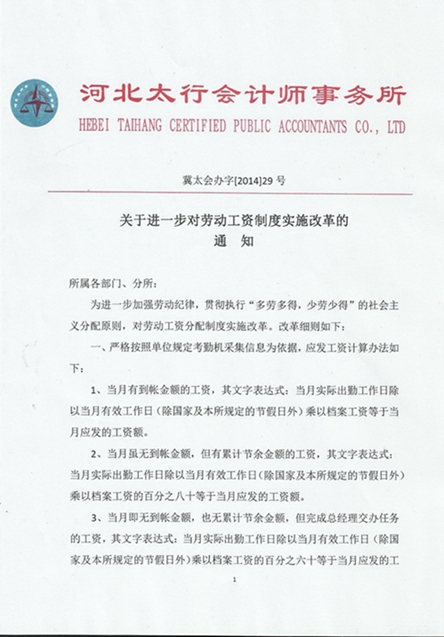 河北太行会计师事务所
HEBEI TAIHANG CERTIFIED PUBLIC ACCOUNTANTS CO., LTD

冀太会办字[2014]29 号

关于进一步对劳动工资制度实施改革的
通 知

所属各部门、分所:

为进一步加强劳动纪律，贯彻执行“多劳多得，少劳少得”的社会主义分配原则，对劳动工资分配制度实施改革。改革细则如下：

一、严格按照单位规定考勤机采集信息为依据，应发工资计算办法如下：

1、当月有到帐金额的工资，其文字表达式：当月实际出勤工作日除以当月有效工作日（除国家及本所规定的节假日外）乘以档案工资等于当月应发的工资额。

2、当月虽无到帐金额，但有累计节余金额的工资，其文字表达式：当月实际出勤工作日除以当月有效工作日（除国家及本所规定的节假日外）乘以档案工资的百分之八十等于当月应发的工资额。

3、当月即无到帐金额，也无累计节余金额，但完成总经理交办任务的工资，其文字表达式：当月实际出勤工作日除以当月有效工作日（除国家及本所规定的节假日外）乘以档案工资的百分之六十等于当月应发的工

1